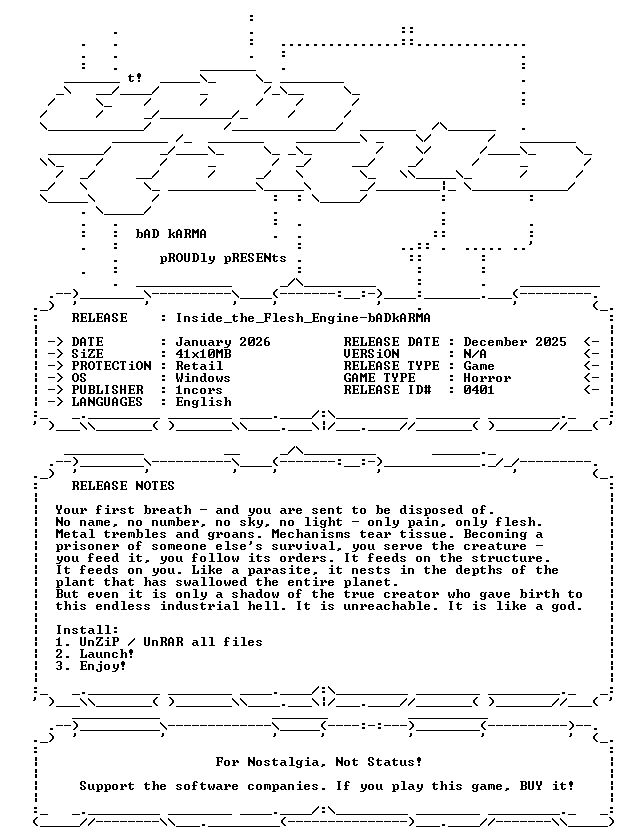 t!

bAD kARMA

pROUDly pRESENts

RELEASE : Inside_the_Flesh_Engine-bADkARMA

-> DATE : January 2026
-> SiZE : 41x10MB
-> PROTECTiON : Retail
-> OS : Windows
-> PUBLISHER : 1ncors
-> LANGUAGES : English

RELEASE DATE : December 2025 <-
VERSiON : N/A <-
RELEASE TYPE : Game <-
GAME TYPE : Horror <-
RELEASE ID# : 0401 <-

RELEASE NOTES

Your first breath - and you are sent to be disposed of. No name, no number, no sky, no light - only pain, only flesh. Metal trembles and groans. Mechanisms tear tissue. Becoming a prisoner of someone else's survival, you serve the creature - you feed it, you follow its orders. It feeds on the structure. It feeds on you. Like a parasite, it nests in the depths of the plant that has swallowed the entire planet.
But even it is only a shadow of the true creator who gave birth to this endless industrial hell. It is unreachable. It is like a god.

Install:
1. UnZiP / UnRAR all files
2. Launch!
3. Enjoy!

For Nostalgia, Not Status!

Support the software companies. If you play this game, BUY it!